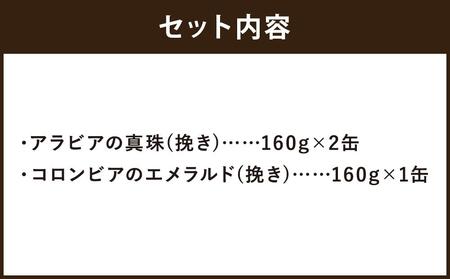 セット内容

・アラビアの真珠(挽き)……160g×2缶
・コロンビアのエメラルド(挽き)……160g×1缶